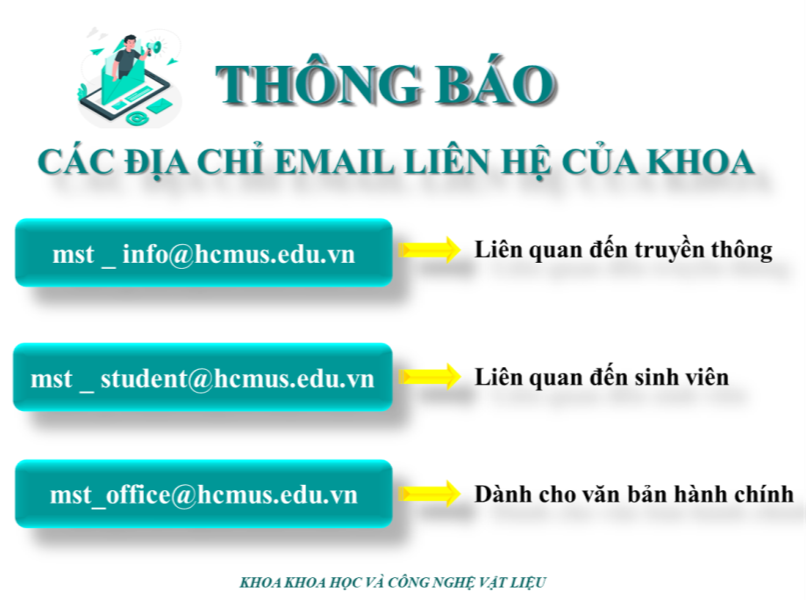 THÔNG BÁO

CÁC ĐỊA CHỈ EMAIL LIÊN HỆ CỦA KHOA

mst _ info@hcmus.edu.vn

Liên quan đến truyền thông

mst _ student@hcmus.edu.vn

Liên quan đến sinh viên

mst_office@hcmus.edu.vn

Dành cho văn bản hành chính

KHOA KHOA HỌC VÀ CÔNG NGHỆ VẬT LIỆU